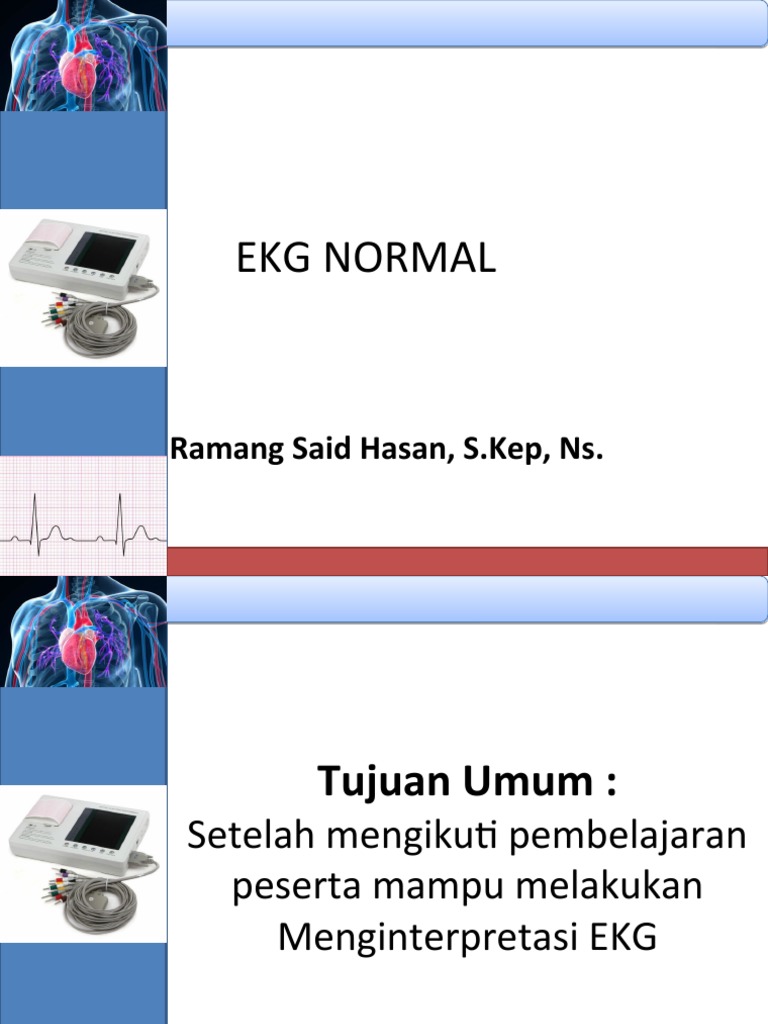 EKG NORMAL

Ramang Said Hasan, S.Kep, Ns.

Tujuan Umum :

Setelah mengikuti pembelajaran peserta mampu melakukan Menginterpretasi EKG